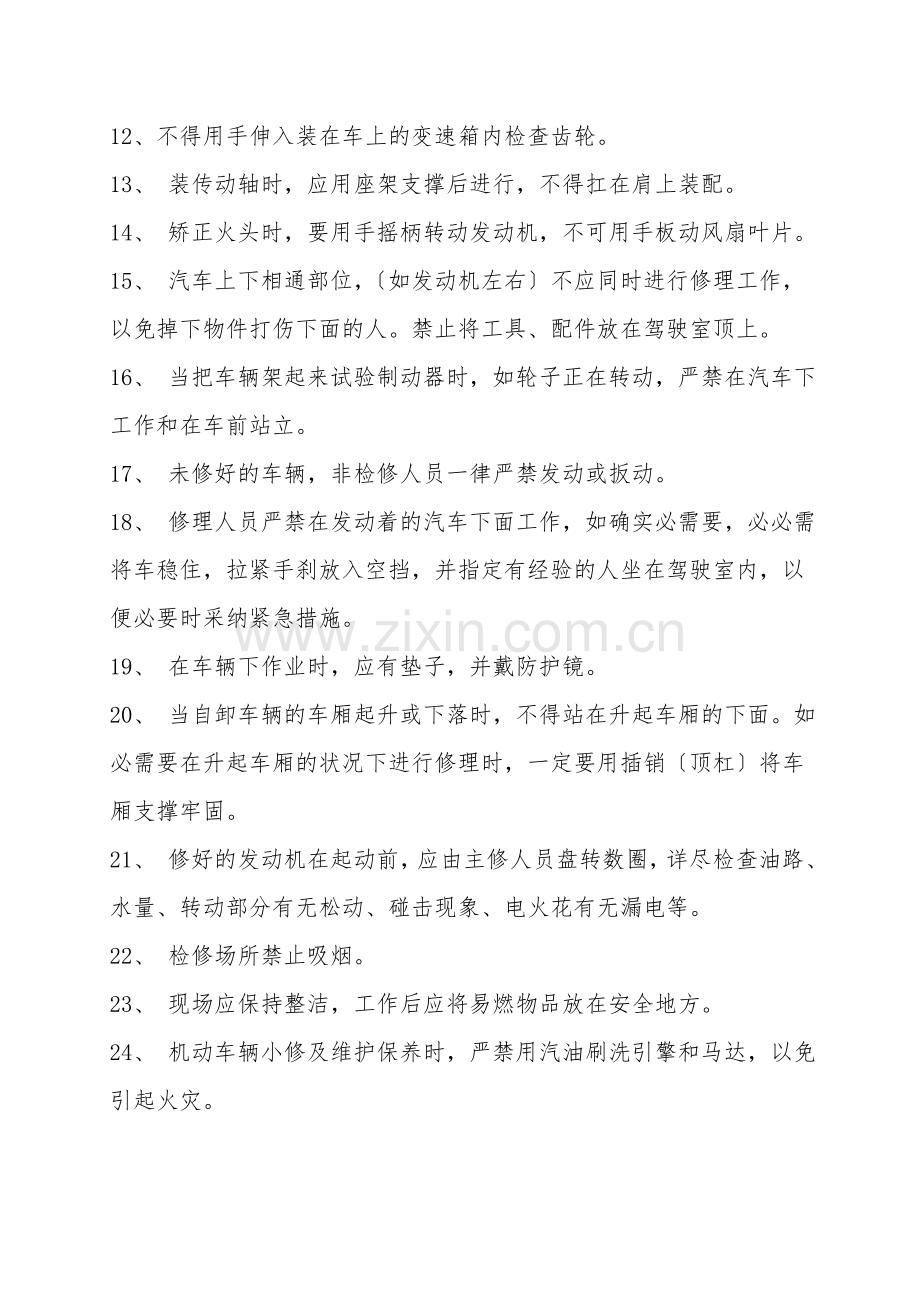 12、不得用手伸入装在车上的变速箱内检查齿轮。

13、 装传动轴时，应用座架支撑后进行，不得扛在肩上装配。

14、 矫正火头时，要用手摇柄转动发动机，不可用手板动风扇叶片。

15、 汽车上下相通部位，〔如发动机左右〕不应同时进行修理工作，以免掉下物件打伤下面的人。禁止将工具、配件放在驾驶室顶上。

16、 当把车辆架起来试验制动器时，如轮子正在转动，严禁在汽车下工作和在车前站立。

17、 未修好的车辆，非检修人员一律严禁发动或扳动。

18、 修理人员严禁在发动着的汽车下面工作，如确实必需要，必必需将车稳住，拉紧手刹放入空挡，并指定有经验的人坐在驾驶室内，以便必要时采纳紧急措施。

www.zixin.com.cn

19、 在车辆下作业时，应有垫子，并戴防护镜。

20、 当自卸车辆的车厢起升或下落时，不得站在升起车厢的下面。如必需要在升起车厢的状况下进行修理时，一定要用插销〔顶杠〕将车厢支撑牢固。

21、 修好的发动机在起动前，应由主修人员盘转数圈，详尽检查油路、水量、转动部分有无松动、碰击现象、电火花有无漏电等。

22、 检修场所禁止吸烟。

23、 现场应保持整洁，工作后应将易燃物品放在安全地方。

24、 机动车辆小修及维护保养时，严禁用汽油刷洗引擎和马达，以免引起火灾。